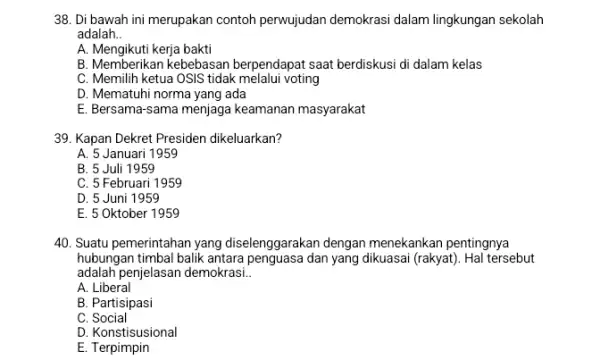 38. Di bawah ini merupakan contoh perwujudan demokrasi dalam lingkungan sekolah adalah..
A. Mengikuti kerja bakti
B. Memberikan kebebasan berpendapat saat berdiskusi di dalam kelas
C. Memilih ketua OSIS tidak melalui voting
D. Mematuhi norma yang ada
E. Bersama-sama menjaga keamanan masyarakat

39. Kapan Dekret Presiden dikeluarkan?
A. 5 Januari 1959
B. 5 Juli 1959
C. 5 Februari 1959
D. 5 Juni 1959
E. 5 Oktober 1959

40. Suatu pemerintahan yang diselenggarakan dengan menekankan pentingnya hubungan timbal balik antara penguasa dan yang dikuasai (rakyat). Hal tersebut adalah penjelasan demokrasi..
A. Liberal
B. Partisipasi
C. Social
D. Konstisusional
E. Terpimpin